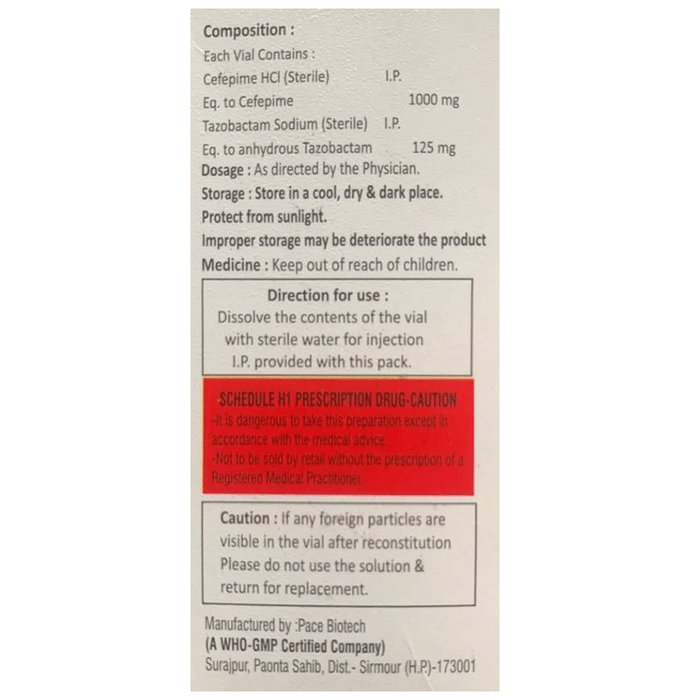 Composition :
Each Vial Contains :
Cefepime HCl (Sterile) I.P.
Eq. to Cefepime 1000 mg
Tazobactam Sodium (Sterile) I.P.
Eq. to anhydrous Tazobactam 125 mg
Dosage : As directed by the Physician.
Storage : Store in a cool, dry & dark place.
Protect from sunlight.
Improper storage may be deteriorate the product
Medicine : Keep out of reach of children.

Direction for use :
Dissolve the contents of the vial with sterile water for injection I.P. provided with this pack.

SCHEDULE H1 PRESCRIPTION DRUG-CAUTION
-It is dangerous to take this preparation except in accordance with the medical advice.
-Not to be sold by retail without the prescription of a Registered Medical Practitioner.

Caution : If any foreign particles are visible in the vial after reconstitution Please do not use the solution & return for replacement.

Manufactured by :Pace Biotech
(A WHO-GMP Certified Company)
Surajpur, Paonta Sahib, Dist.- Sirmour (H.P.)-173001